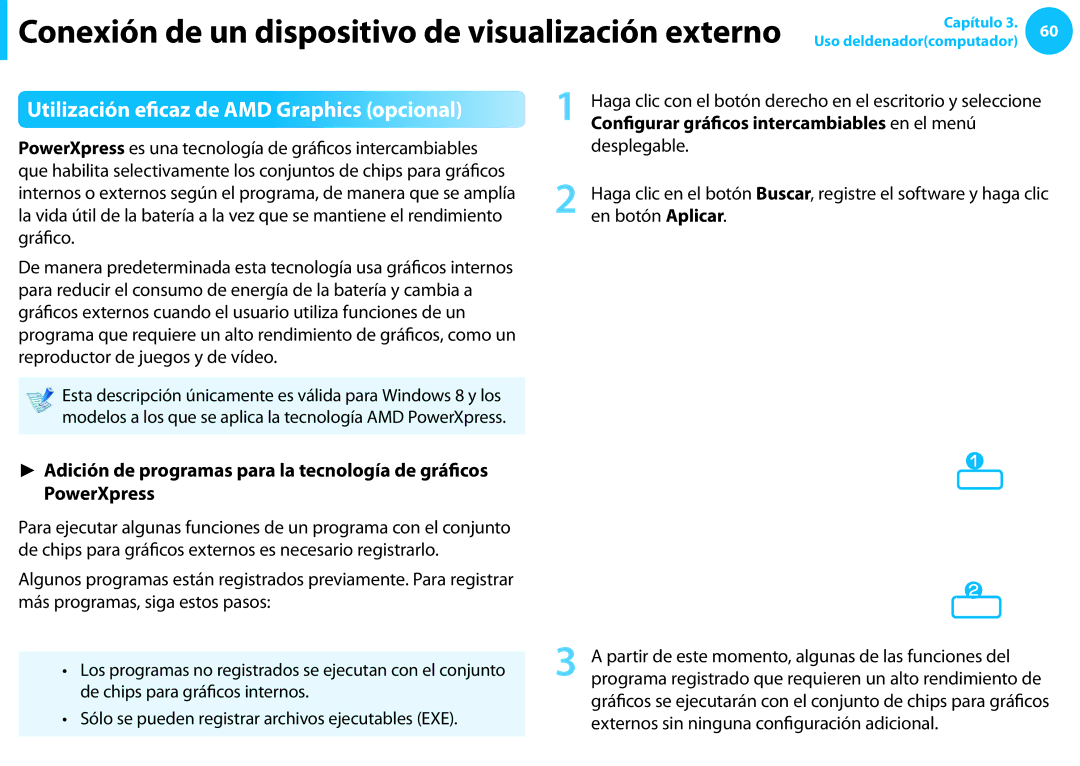 Conexión de un dispositivo de visualización externo

Capítulo 3. Uso deldenador(computador) 60

Utilización eficaz de AMD Graphics (opcional)

PowerXpress es una tecnología de gráficos intercambiables que habilita selectivamente los conjuntos de chips para gráficos internos o externos según el programa, de manera que se amplía la vida útil de la batería a la vez que se mantiene el rendimiento gráfico.

De manera predeterminada esta tecnología usa gráficos internos para reducir el consumo de energía de la batería y cambia a gráficos externos cuando el usuario utiliza funciones de un programa que requiere un alto rendimiento de gráficos, como un reproductor de juegos y de vídeo.

Esta descripción únicamente es válida para Windows 8 y los modelos a los que se aplica la tecnología AMD PowerXpress.

► Adición de programas para la tecnología de gráficos PowerXpress

Para ejecutar algunas funciones de un programa con el conjunto de chips para gráficos externos es necesario registrarlo.

Algunos programas están registrados previamente. Para registrar más programas, siga estos pasos:

• Los programas no registrados se ejecutan con el conjunto de chips para gráficos internos.

• Sólo se pueden registrar archivos ejecutables (EXE).

1 Haga clic con el botón derecho en el escritorio y seleccione Configurar gráficos intercambiables en el menú desplegable.

2 Haga clic en el botón Buscar, registre el software y haga clic en botón Aplicar.

1

2

3 A partir de este momento, algunas de las funciones del programa registrado que requieren un alto rendimiento de gráficos se ejecutarán con el conjunto de chips para gráficos externos sin ninguna configuración adicional.